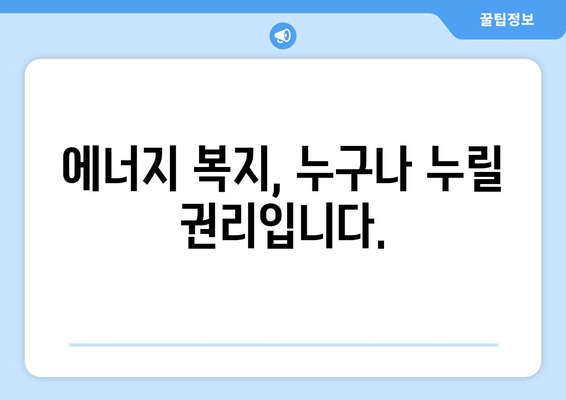 꿀팁정보

에너지 복지, 누구나 누릴 권리입니다.